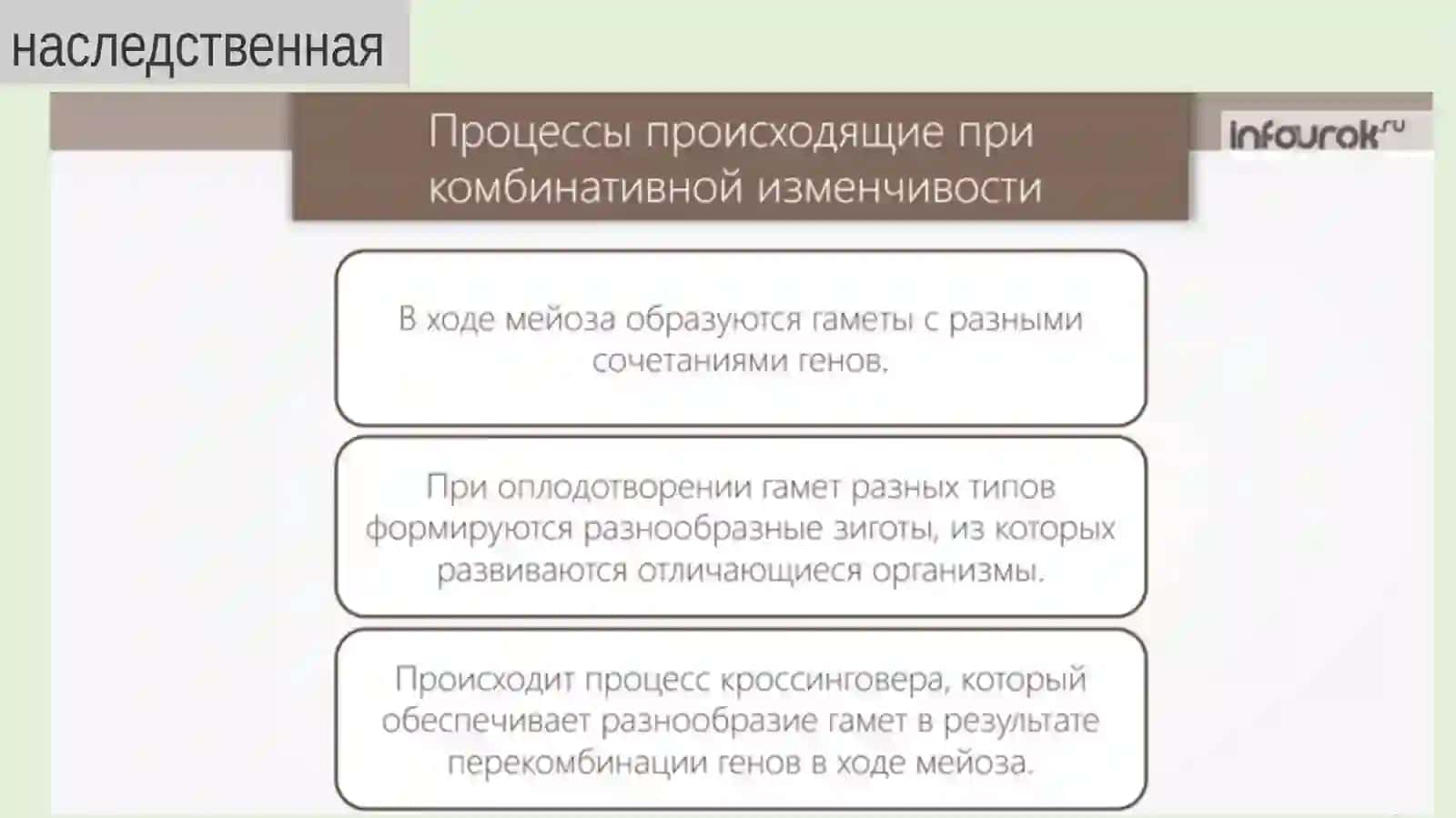 наследственная

Процессы происходящие при комбинативной изменчивости

infourok.ru

В ходе мейоза образуются гаметы с разными сочетаниями генов.

При оплодотворении гамет разных типов формируются разнообразные зиготы, из которых развиваются отличающиеся организмы.

Происходит процесс кроссинговера, который обеспечивает разнообразие гамет в результате перекомбинации генов в ходе мейоза.